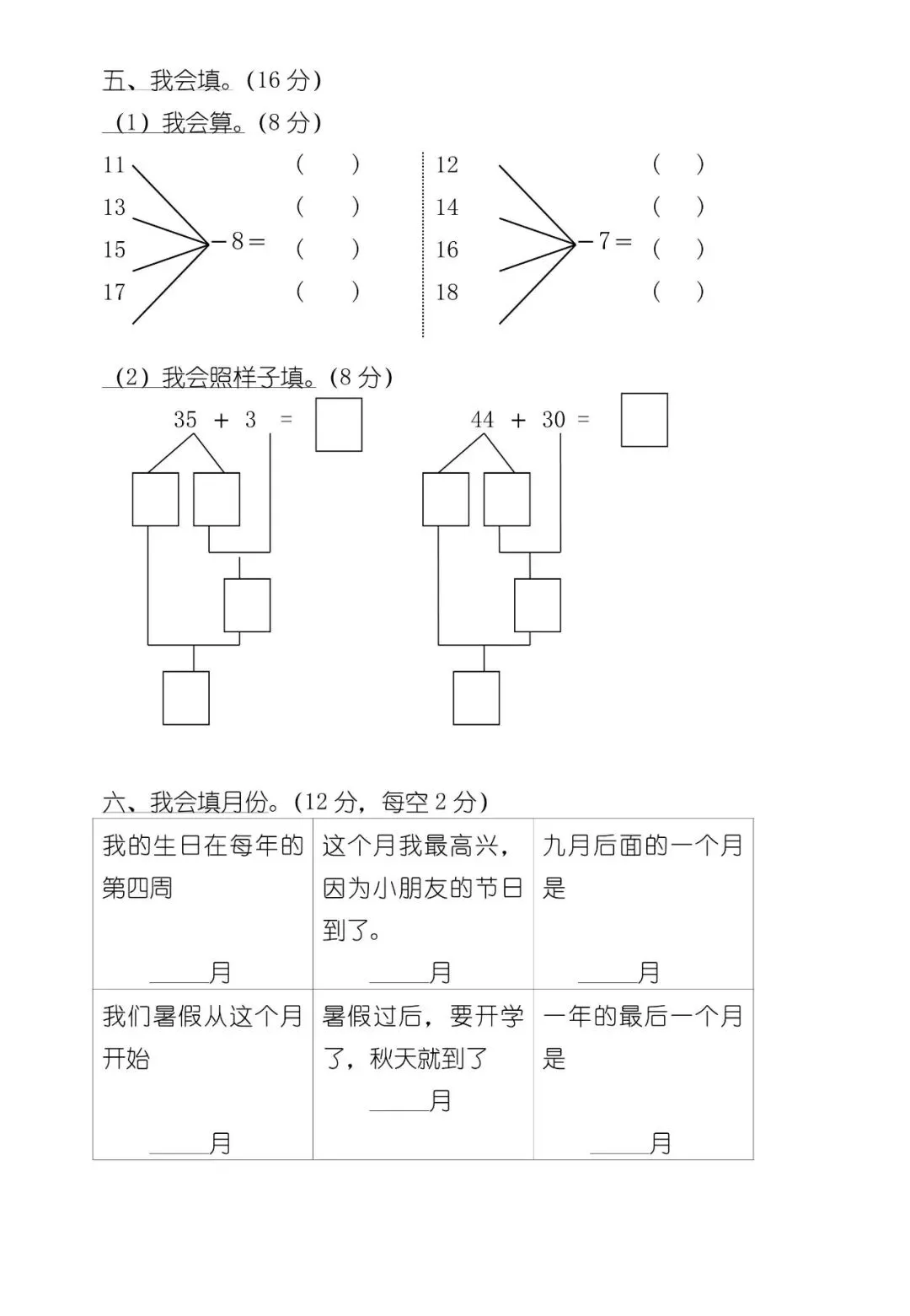 五、我会填。(16 分)

(1) 我会算。(8 分)

11
13
15
17
$-8=$
(　　)
(　　)
(　　)
(　　)

12
14
16
18
$-7=$
(　　)
(　　)
(　　)
(　　)

(2) 我会照样子填。(8 分)

$35 + 3 =$

$44 + 30 =$

六、我会填月份。(12 分，每空 2 分)

| 我的生日在每年的第四周 ______月 | 这个月我最高兴，因为小朋友的节日到了。 ______月 | 九月后面的一个月是 ______月 |
|---|---|---|
| 我们暑假从这个月开始 ______月 | 暑假过后，要开学了，秋天就到了 ______月 | 一年的最后一个月是 ______月 |